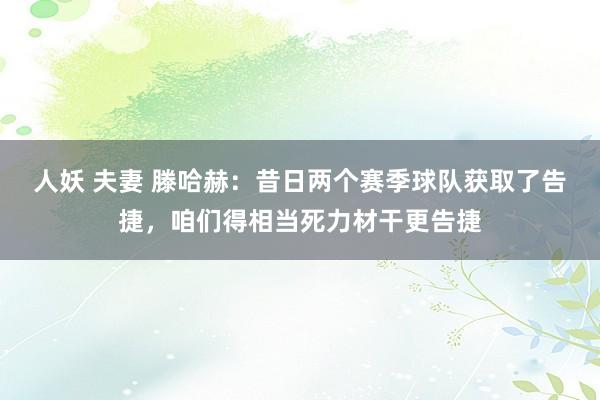 人妖 夫妻 滕哈赫：昔日两个赛季球队获取了告捷，咱们得相当死力材干更告捷